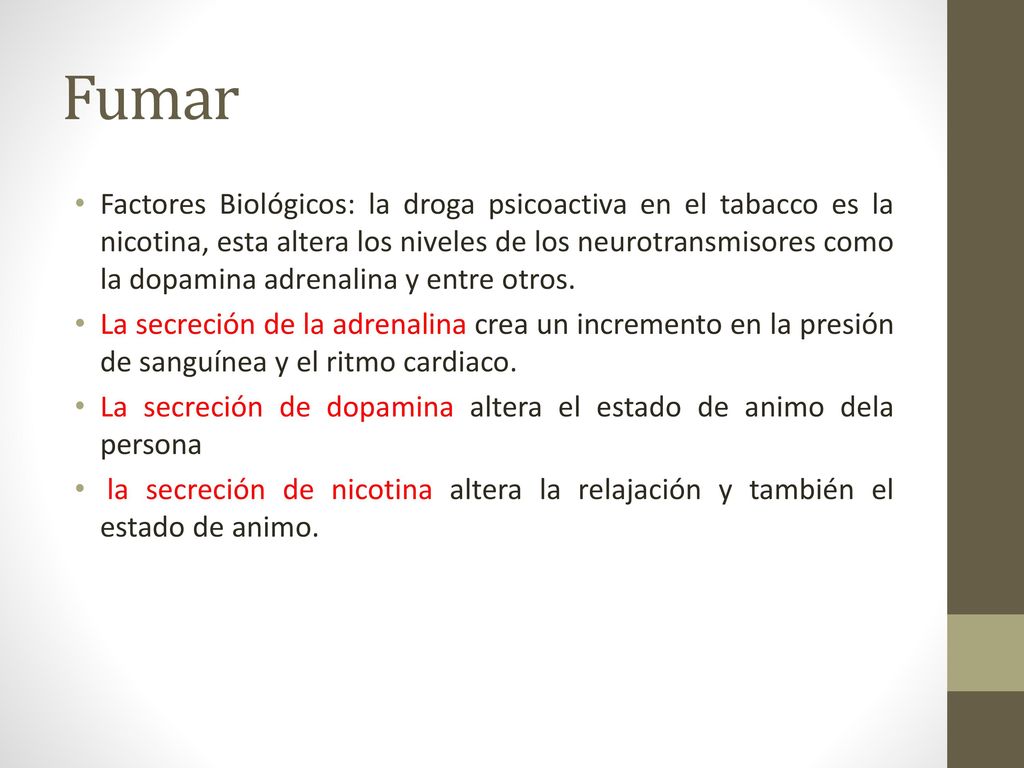 Fumar

• Factores Biológicos: la droga psicoactiva en el tabacco es la nicotina, esta altera los niveles de los neurotransmisores como la dopamina adrenalina y entre otros.
• La secreción de la adrenalina crea un incremento en la presión de sanguínea y el ritmo cardiaco.
• La secreción de dopamina altera el estado de animo dela persona
• la secreción de nicotina altera la relajación y también el estado de animo.